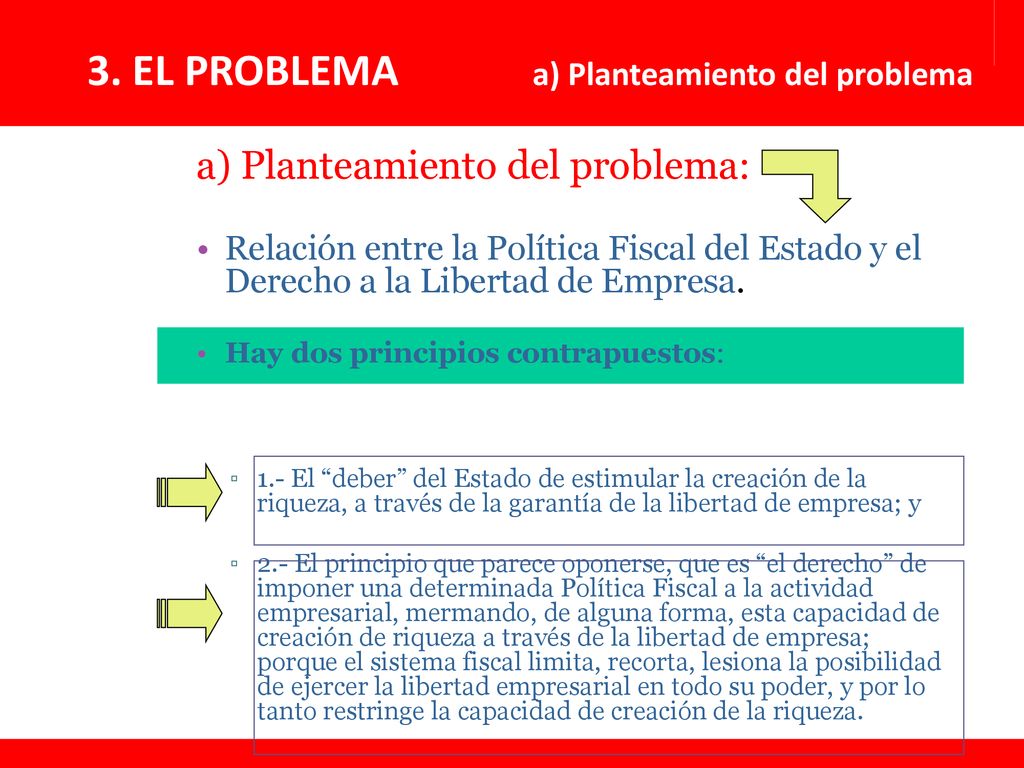 3. EL PROBLEMA a) Planteamiento del problema

a) Planteamiento del problema:

• Relación entre la Política Fiscal del Estado y el Derecho a la Libertad de Empresa.

• Hay dos principios contrapuestos:

▫ 1.- El “deber” del Estado de estimular la creación de la riqueza, a través de la garantía de la libertad de empresa; y

▫ 2.- El principio que parece oponerse, que es “el derecho” de imponer una determinada Política Fiscal a la actividad empresarial, mermando, de alguna forma, esta capacidad de creación de riqueza a través de la libertad de empresa; porque el sistema fiscal limita, recorta, lesiona la posibilidad de ejercer la libertad empresarial en todo su poder, y por lo tanto restringe la capacidad de creación de la riqueza.